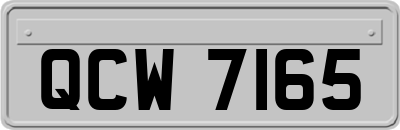 QCW 7165